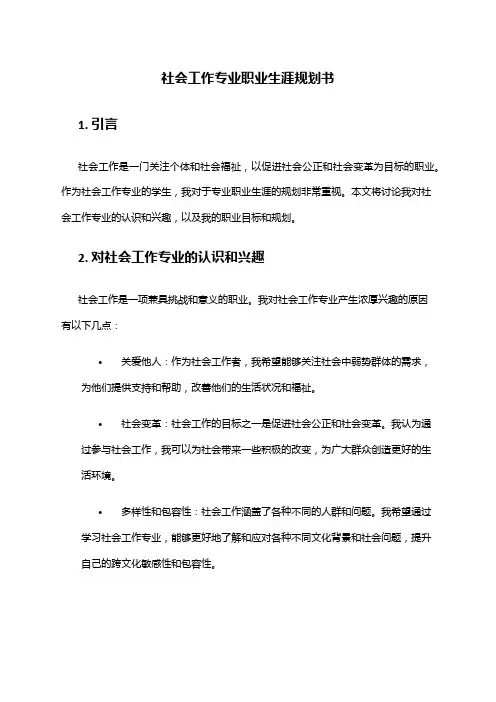 社会工作专业职业生涯规划书

1. 引言

社会工作是一门关注个体和社会福祉，以促进社会公正和社会变革为目标的职业。作为社会工作专业的学生，我对于专业职业生涯的规划非常重视。本文将讨论我对社会工作专业的认识和兴趣，以及我的职业目标和规划。

2. 对社会工作专业的认识和兴趣

社会工作是一项兼具挑战和意义的职业。我对社会工作专业产生浓厚兴趣的原因有以下几点：

• 关爱他人：作为社会工作者，我希望能够关注社会中弱势群体的需求，为他们提供支持和帮助，改善他们的生活状况和福祉。

• 社会变革：社会工作的目标之一是促进社会公正和社会变革。我认为通过参与社会工作，我可以为社会带来一些积极的改变，为广大群众创造更好的生活环境。

• 多样性和包容性：社会工作涵盖了各种不同的人群和问题。我希望通过学习社会工作专业，能够更好地了解和应对各种不同文化背景和社会问题，提升自己的跨文化敏感性和包容性。